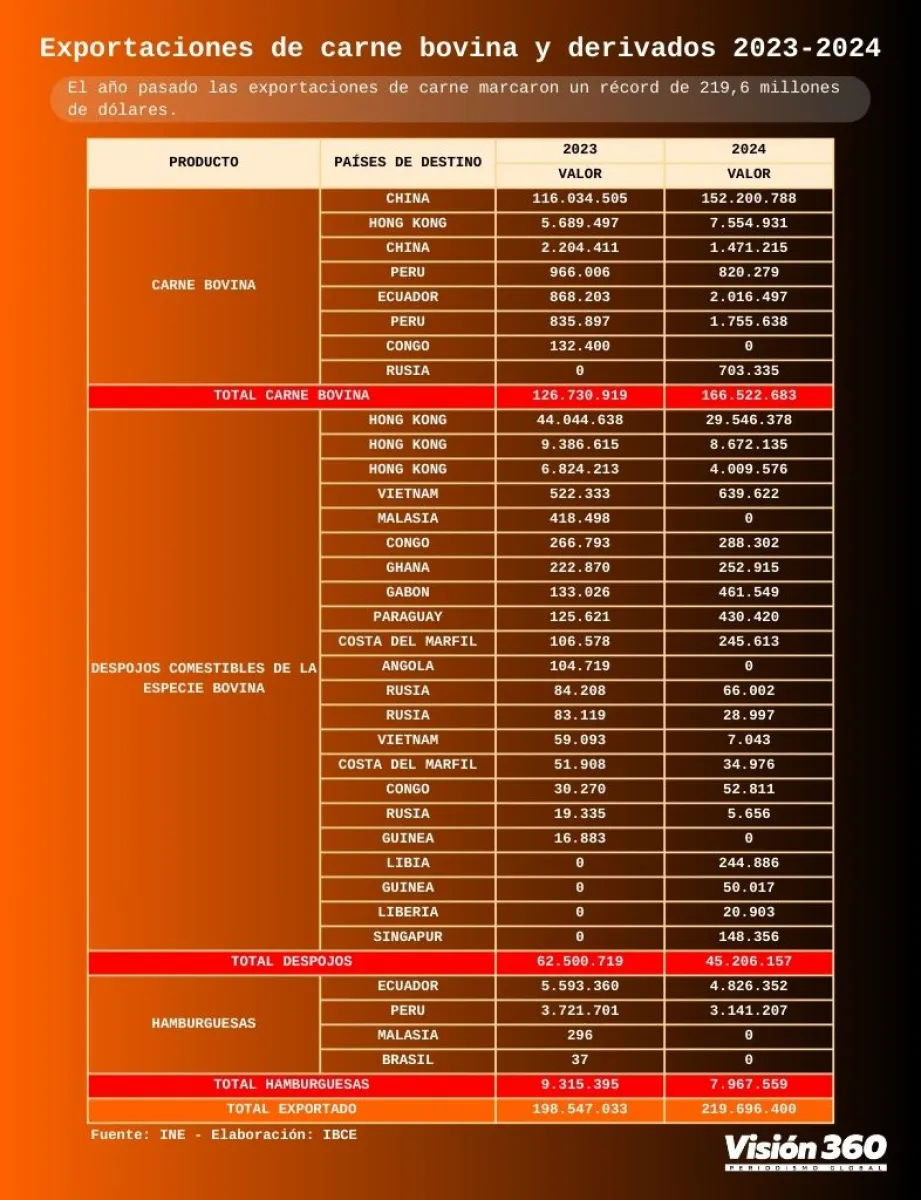 Exportaciones de carne bovina y derivados 2023-2024

El año pasado las exportaciones de carne marcaron un récord de 219,6 millones de dólares.

| PRODUCTO | PAÍSES DE DESTINO | 2023 VALOR | 2024 VALOR |
|---|---|---|---|
| CARNE BOVINA | CHINA | 116.034.505 | 152.200.788 |
| | HONG KONG | 5.689.497 | 7.554.931 |
| | CHINA | 2.204.411 | 1.471.215 |
| | PERU | 966.006 | 820.279 |
| | ECUADOR | 868.203 | 2.016.497 |
| | PERU | 835.897 | 1.755.638 |
| | CONGO | 132.400 | 0 |
| | RUSIA | 0 | 703.335 |
| TOTAL CARNE BOVINA | | 126.730.919 | 166.522.683 |
| DESPOJOS COMESTIBLES DE LA ESPECIE BOVINA | HONG KONG | 44.044.638 | 29.546.378 |
| | HONG KONG | 9.386.615 | 8.672.135 |
| | HONG KONG | 6.824.213 | 4.009.576 |
| | VIETNAM | 522.333 | 639.622 |
| | MALASIA | 418.498 | 0 |
| | CONGO | 266.793 | 288.302 |
| | GHANA | 222.870 | 252.915 |
| | GABON | 133.026 | 461.549 |
| | PARAGUAY | 125.621 | 430.420 |
| | COSTA DEL MARFIL | 106.578 | 245.613 |
| | ANGOLA | 104.719 | 0 |
| | RUSIA | 84.208 | 66.002 |
| | RUSIA | 83.119 | 28.997 |
| | VIETNAM | 59.093 | 7.043 |
| | COSTA DEL MARFIL | 51.908 | 34.976 |
| | CONGO | 30.270 | 52.811 |
| | RUSIA | 19.335 | 5.656 |
| | GUINEA | 16.883 | 0 |
| | LIBIA | 0 | 244.886 |
| | GUINEA | 0 | 50.017 |
| | LIBERIA | 0 | 20.903 |
| | SINGAPUR | 0 | 148.356 |
| TOTAL DESPOJOS | | 62.500.719 | 45.206.157 |
| HAMBURGUESAS | ECUADOR | 5.593.360 | 4.826.352 |
| | PERU | 3.721.701 | 3.141.207 |
| | MALASIA | 296 | 0 |
| | BRASIL | 37 | 0 |
| TOTAL HAMBURGUESAS | | 9.315.395 | 7.967.559 |
| TOTAL EXPORTADO | | 198.547.033 | 219.696.400 |

Fuente: INE - Elaboración: IBCE

Visión 360
PERIODISMO GLOBAL